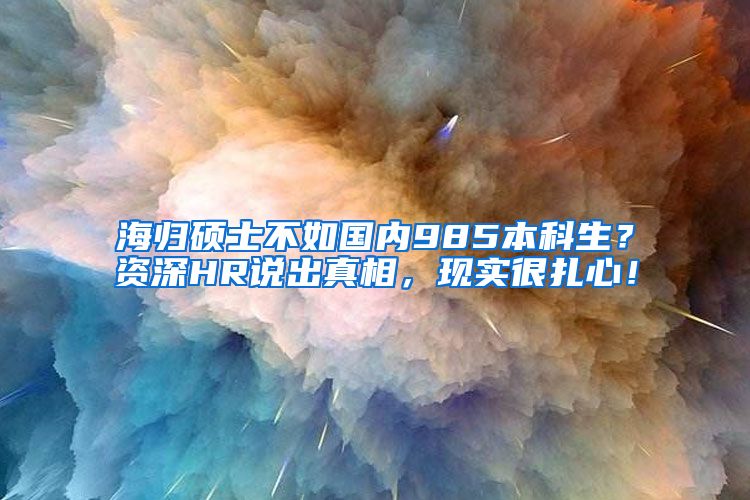 海归硕士不如国内985本科生？资深HR说出真相，现实很扎心！